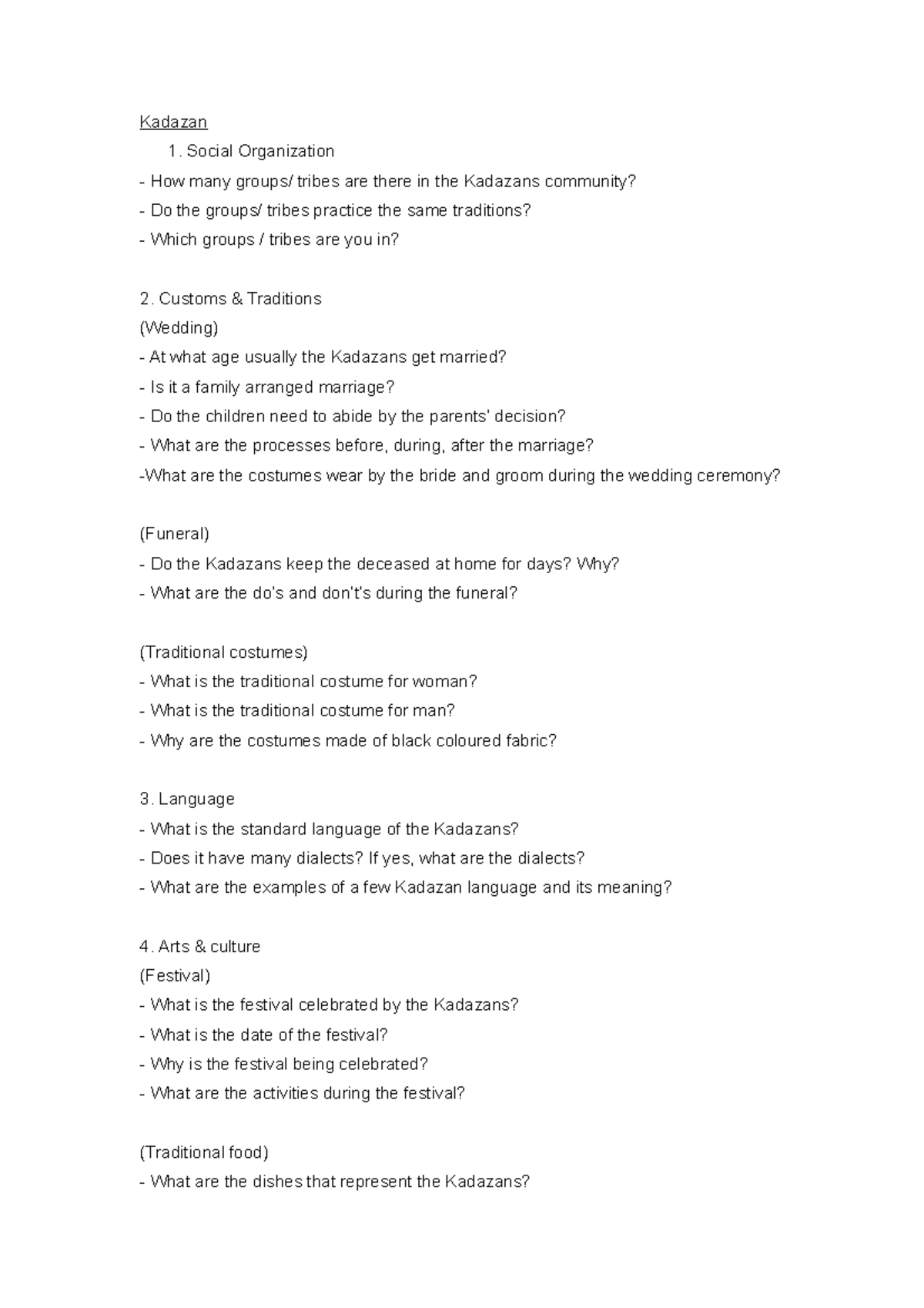 Kadazan

1. Social Organization
- How many groups/ tribes are there in the Kadazans community?
- Do the groups/ tribes practice the same traditions?
- Which groups / tribes are you in?

2. Customs & Traditions
(Wedding)
- At what age usually the Kadazans get married?
- Is it a family arranged marriage?
- Do the children need to abide by the parents' decision?
- What are the processes before, during, after the marriage?
-What are the costumes wear by the bride and groom during the wedding ceremony?

(Funeral)
- Do the Kadazans keep the deceased at home for days? Why?
- What are the do's and don't's during the funeral?

(Traditional costumes)
- What is the traditional costume for woman?
- What is the traditional costume for man?
- Why are the costumes made of black coloured fabric?

3. Language
- What is the standard language of the Kadazans?
- Does it have many dialects? If yes, what are the dialects?
- What are the examples of a few Kadazan language and its meaning?

4. Arts & culture
(Festival)
- What is the festival celebrated by the Kadazans?
- What is the date of the festival?
- Why is the festival being celebrated?
- What are the activities during the festival?

(Traditional food)
- What are the dishes that represent the Kadazans?